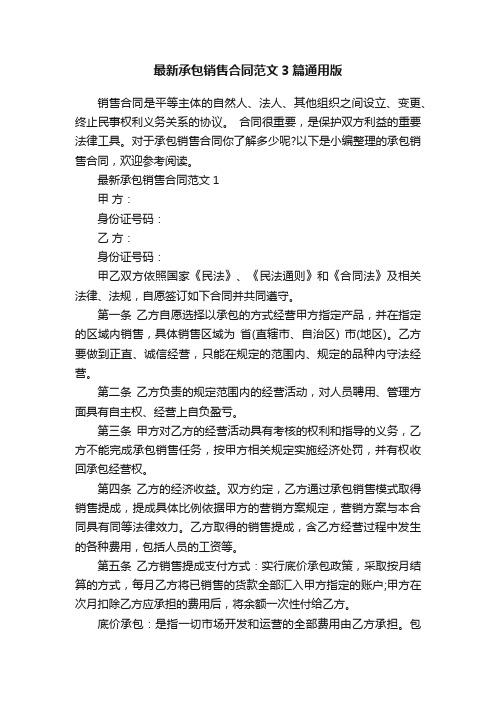 最新承包销售合同范文3篇通用版

销售合同是平等主体的自然人、法人、其他组织之间设立、变更、终止民事权利义务关系的协议。 合同很重要，是保护双方利益的重要法律工具。对于承包销售合同你了解多少呢?以下是小编整理的承包销售合同，欢迎参考阅读。

最新承包销售合同范文1

甲 方：

身份证号码：

乙 方：

身份证号码：

甲乙双方依照国家《民法》、《民法通则》和《合同法》及相关法律、法规，自愿签订如下合同并共同遵守。

第一条 乙方自愿选择以承包的方式经营甲方指定产品，并在指定的区域内销售，具体销售区域为 省(直辖市、自治区) 市(地区)。乙方要做到正直、诚信经营，只能在规定的范围内、规定的品种内守法经营。

第二条 乙方负责的规定范围内的经营活动，对人员聘用、管理方面具有自主权、经营上自负盈亏。

第三条 甲方对乙方的经营活动具有考核的权利和指导的义务，乙方不能完成承包销售任务，按甲方相关规定实施经济处罚，并有权收回承包经营权。

第四条 乙方的经济收益。双方约定，乙方通过承包销售模式取得销售提成，提成具体比例依据甲方的营销方案规定，营销方案与本合同具有同等法律效力。乙方取得的销售提成，含乙方经营过程中发生的各种费用，包括人员的工资等。

第五条 乙方销售提成支付方式：实行底价承包政策，采取按月结算的方式，每月乙方将已销售的货款全部汇入甲方指定的账户;甲方在次月扣除乙方应承担的费用后，将余额一次性付给乙方。

底价承包：是指一切市场开发和运营的全部费用由乙方承担。包